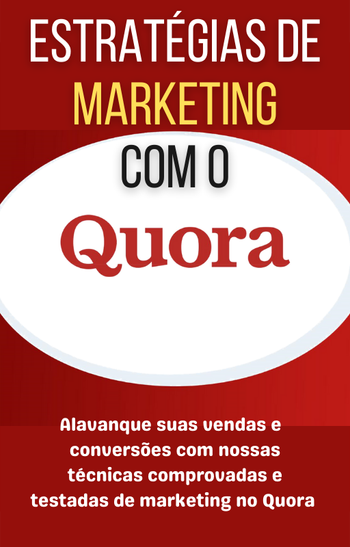 ESTRATÉGIAS DE
MARKETING
COM O
Quora

Alavanque suas vendas e conversões com nossas técnicas comprovadas e testadas de marketing no Quora